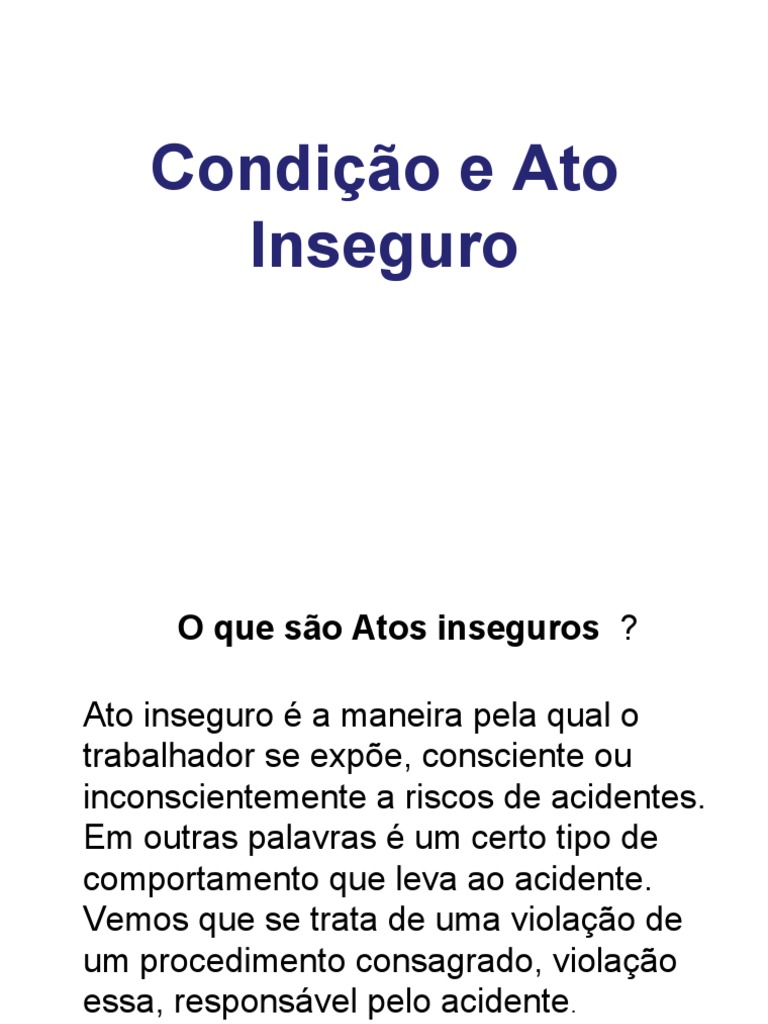 Condição e Ato Inseguro

O que são Atos inseguros ?

Ato inseguro é a maneira pela qual o trabalhador se expõe, consciente ou inconscientemente a riscos de acidentes. Em outras palavras é um certo tipo de comportamento que leva ao acidente. Vemos que se trata de uma violação de um procedimento consagrado, violação essa, responsável pelo acidente.